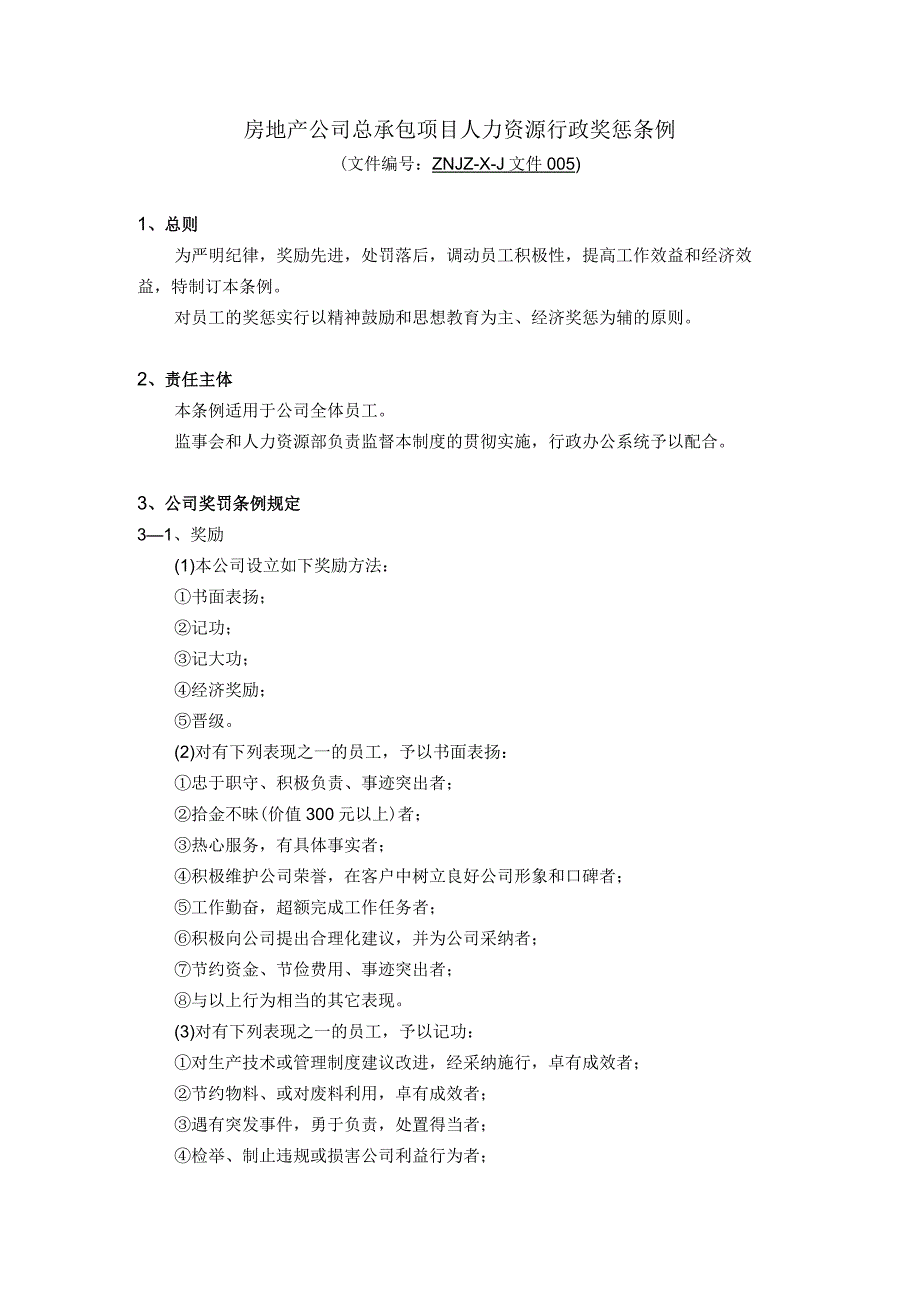 房地产公司总承包项目人力资源行政奖惩条例
(文件编号：ZNJZ-X-J 文件 005)

1、总则

为严明纪律，奖励先进，处罚落后，调动员工积极性，提高工作效益和经济效益，特制订本条例。

对员工的奖惩实行以精神鼓励和思想教育为主、经济奖惩为辅的原则。

2、责任主体

本条例适用于公司全体员工。

监事会和人力资源部负责监督本制度的贯彻实施，行政办公系统予以配合。

3、公司奖罚条例规定

3—1、奖励

(1)本公司设立如下奖励方法：

①书面表扬；

②记功；

③记大功；

④经济奖励；

⑤晋级。

(2)对有下列表现之一的员工，予以书面表扬：

①忠于职守、积极负责、事迹突出者；

②拾金不昧(价值 300 元以上)者；

③热心服务，有具体事实者；

④积极维护公司荣誉，在客户中树立良好公司形象和口碑者；

⑤工作勤奋，超额完成工作任务者；

⑥积极向公司提出合理化建议，并为公司采纳者；

⑦节约资金、节俭费用、事迹突出者；

⑧与以上行为相当的其它表现。

(3)对有下列表现之一的员工，予以记功：

①对生产技术或管理制度建议改进，经采纳施行，卓有成效者；

②节约物料、或对废料利用，卓有成效者；

③遇有突发事件，勇于负责，处置得当者；

④检举、制止违规或损害公司利益行为者；